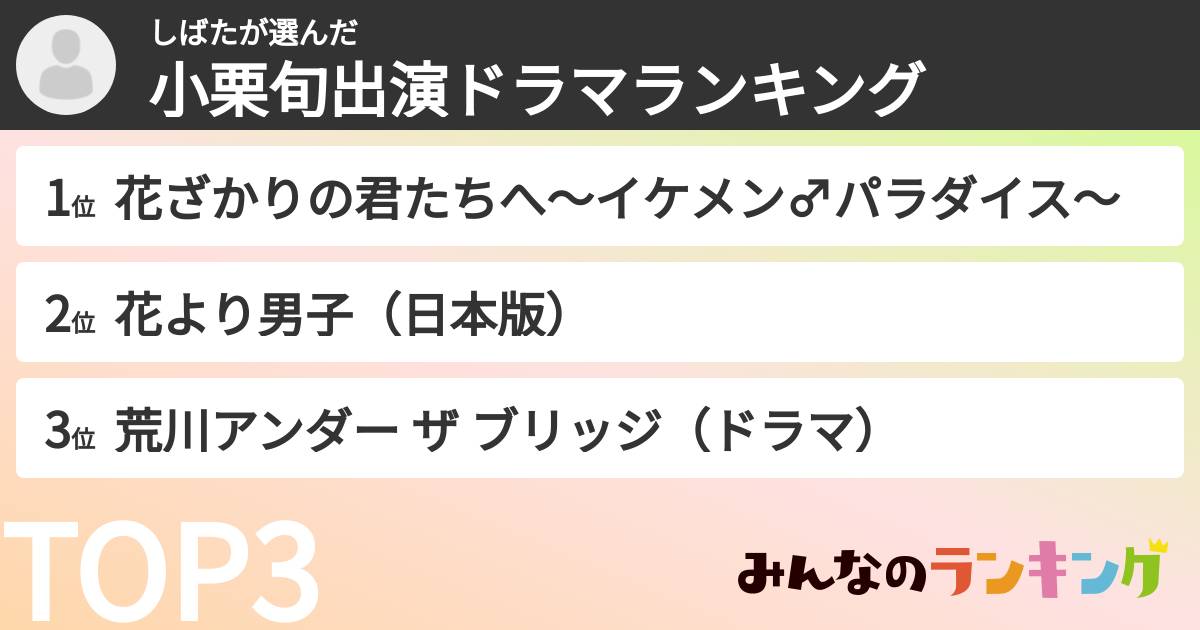 しばたが選んだ
小栗旬出演ドラマランキング

1位 花ざかりの君たちへ〜イケメン♂パラダイス〜

2位 花より男子（日本版）

3位 荒川アンダー ザ ブリッジ（ドラマ）

TOP3

みんなのランキング